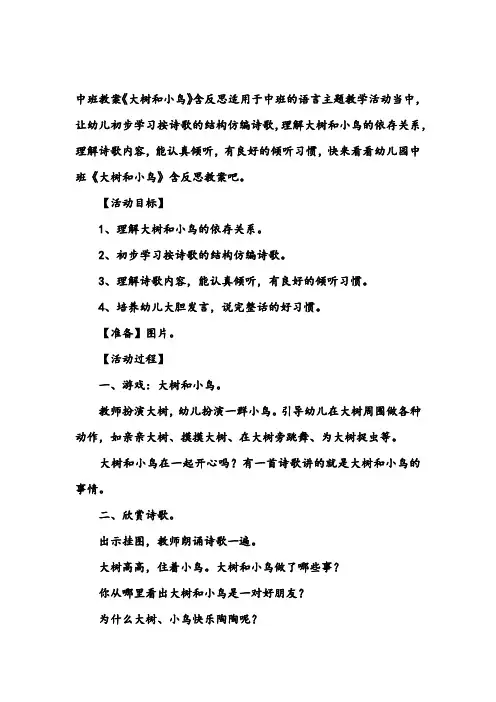 中班教案《大树和小鸟》含反思适用于中班的语言主题教学活动当中，让幼儿初步学习按诗歌的结构仿编诗歌，理解大树和小鸟的依存关系，理解诗歌内容，能认真倾听，有良好的倾听习惯，快来看看幼儿园中班《大树和小鸟》含反思教案吧。

【活动目标】

1、理解大树和小鸟的依存关系。

2、初步学习按诗歌的结构仿编诗歌。

3、理解诗歌内容，能认真倾听，有良好的倾听习惯。

4、培养幼儿大胆发言，说完整话的好习惯。

【准备】图片。

【活动过程】

一、游戏：大树和小鸟。

教师扮演大树，幼儿扮演一群小鸟。引导幼儿在大树周围做各种动作，如亲亲大树、摸摸大树、在大树旁跳舞、为大树捉虫等。

大树和小鸟在一起开心吗？有一首诗歌讲的就是大树和小鸟的事情。

二、欣赏诗歌。

出示挂图，教师朗诵诗歌一遍。

大树高高，住着小鸟。大树和小鸟做了哪些事？

你从哪里看出大树和小鸟是一对好朋友？

为什么大树、小鸟快乐陶陶呢？